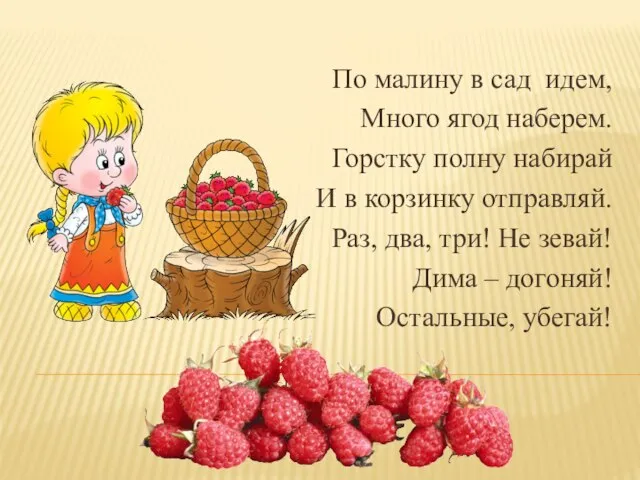 По малину в сад идем,
Много ягод наберем.
Горстку полну набирай
И в корзинку отправляй.
Раз, два, три! Не зевай!
Дима – догоняй!
Остальные, убегай!